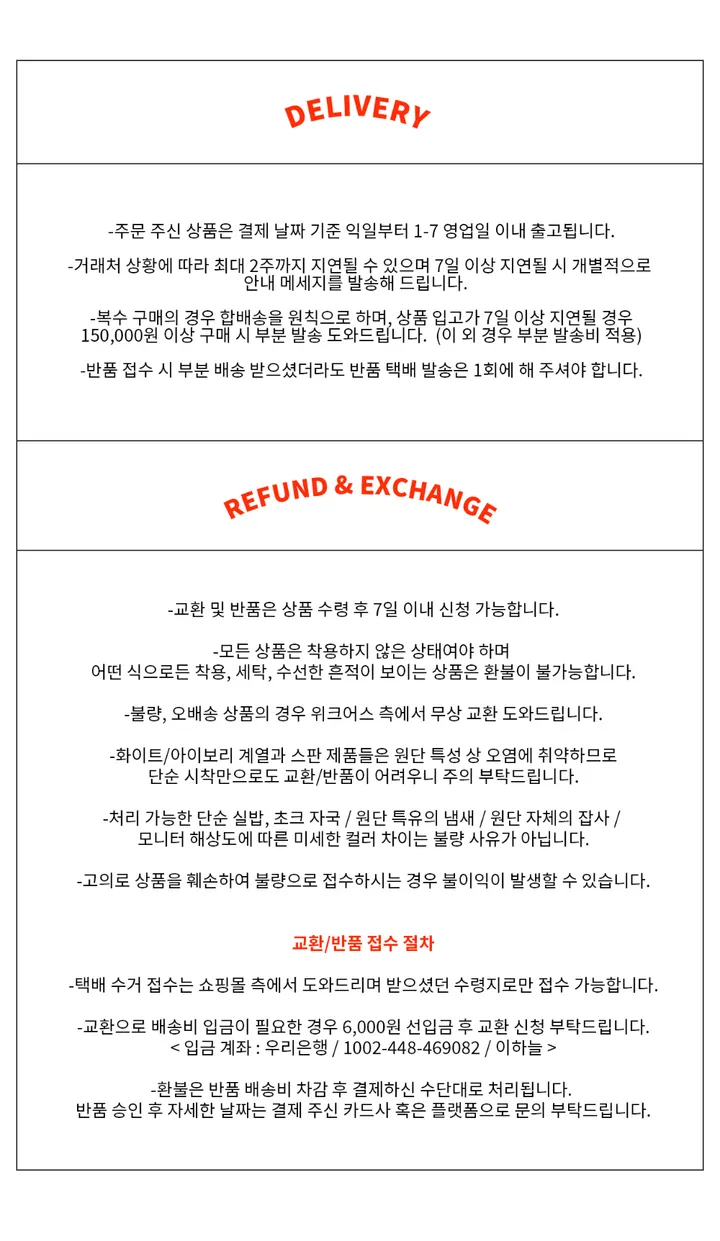 DELIVERY

-주문 주신 상품은 결제 날짜 기준 익일부터 1-7 영업일 이내 출고됩니다.

-거래처 상황에 따라 최대 2주까지 지연될 수 있으며 7일 이상 지연될 시 개별적으로 안내 메세지를 발송해 드립니다.

-복수 구매의 경우 합배송을 원칙으로 하며, 상품 입고가 7일 이상 지연될 경우 150,000원 이상 구매 시 부분 발송 도와드립니다. (이 외 경우 부분 발송비 적용)

-반품 접수 시 부분 배송 받으셨더라도 반품 택배 발송은 1회에 해 주셔야 합니다.

REFUND & EXCHANGE

-교환 및 반품은 상품 수령 후 7일 이내 신청 가능합니다.

-모든 상품은 착용하지 않은 상태여야 하며
어떤 식으로든 착용, 세탁, 수선한 흔적이 보이는 상품은 환불이 불가능합니다.

-불량, 오배송 상품의 경우 위크어스 측에서 무상 교환 도와드립니다.

-화이트/아이보리 계열과 스판 제품들은 원단 특성 상 오염에 취약하므로
단순 시착만으로도 교환/반품이 어려우니 주의 부탁드립니다.

-처리 가능한 단순 실밥, 초크 자국 / 원단 특유의 냄새 / 원단 자체의 잡사 /
모니터 해상도에 따른 미세한 컬러 차이는 불량 사유가 아닙니다.

-고의로 상품을 훼손하여 불량으로 접수하시는 경우 불이익이 발생할 수 있습니다.

교환/반품 접수 절차

-택배 수거 접수는 쇼핑몰 측에서 도와드리며 받으셨던 수령지로만 접수 가능합니다.

-교환으로 배송비 입금이 필요한 경우 6,000원 선입금 후 교환 신청 부탁드립니다.
< 입금 계좌 : 우리은행 / 1002-448-469082 / 이하늘 >

-환불은 반품 배송비 차감 후 결제하신 수단대로 처리됩니다.
반품 승인 후 자세한 날짜는 결제 주신 카드사 혹은 플랫폼으로 문의 부탁드립니다.